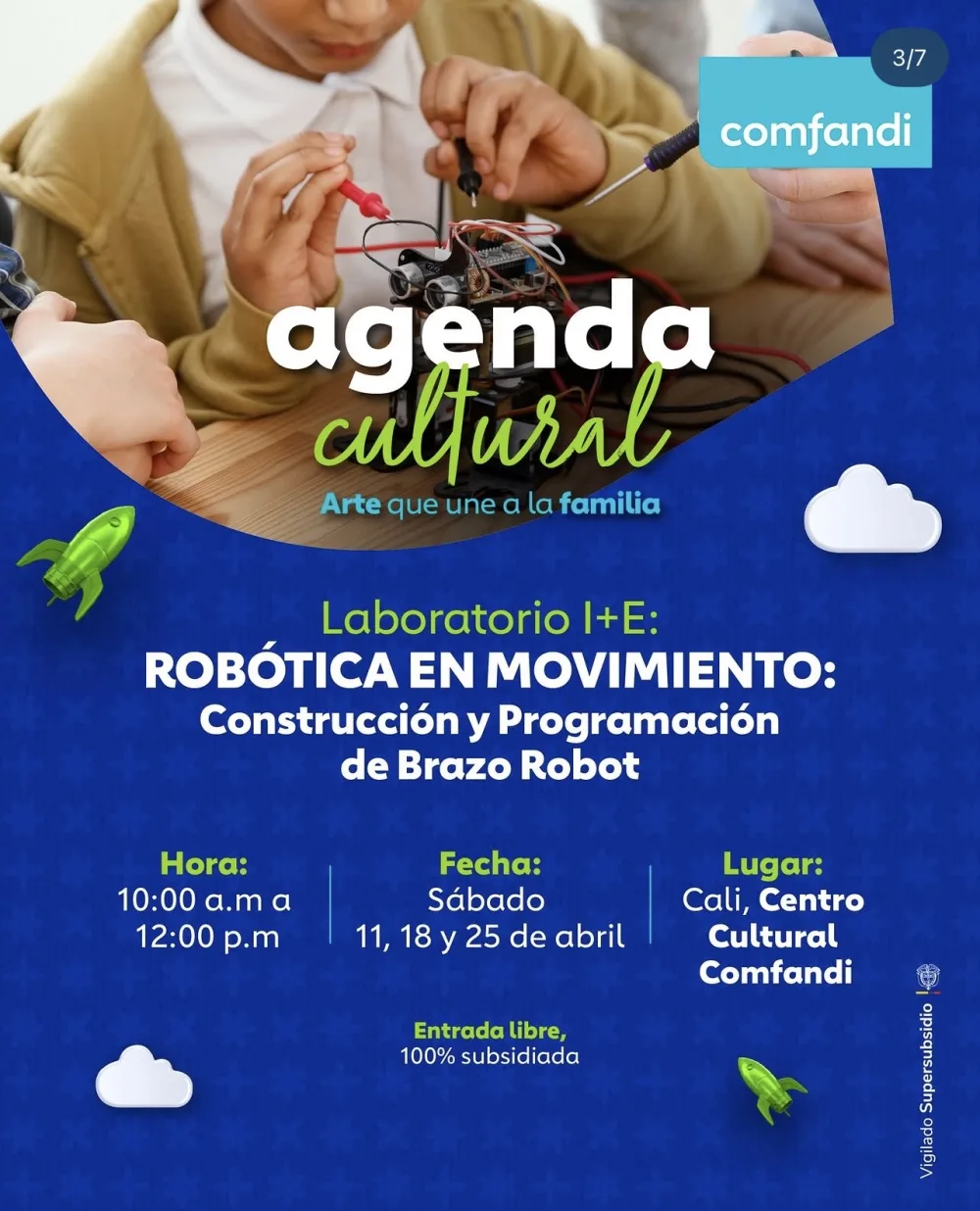 3/7

comfandi

agenda cultural

Arte que une a la familia

Laboratorio I+E:
ROBÓTICA EN MOVIMIENTO:
Construcción y Programación de Brazo Robot

Hora:
10:00 a.m a 12:00 p.m

Fecha:
Sábado 11, 18 y 25 de abril

Lugar:
Cali, Centro Cultural Comfandi

Entrada libre,
100% subsidiada

Vigilado Supersubsidio